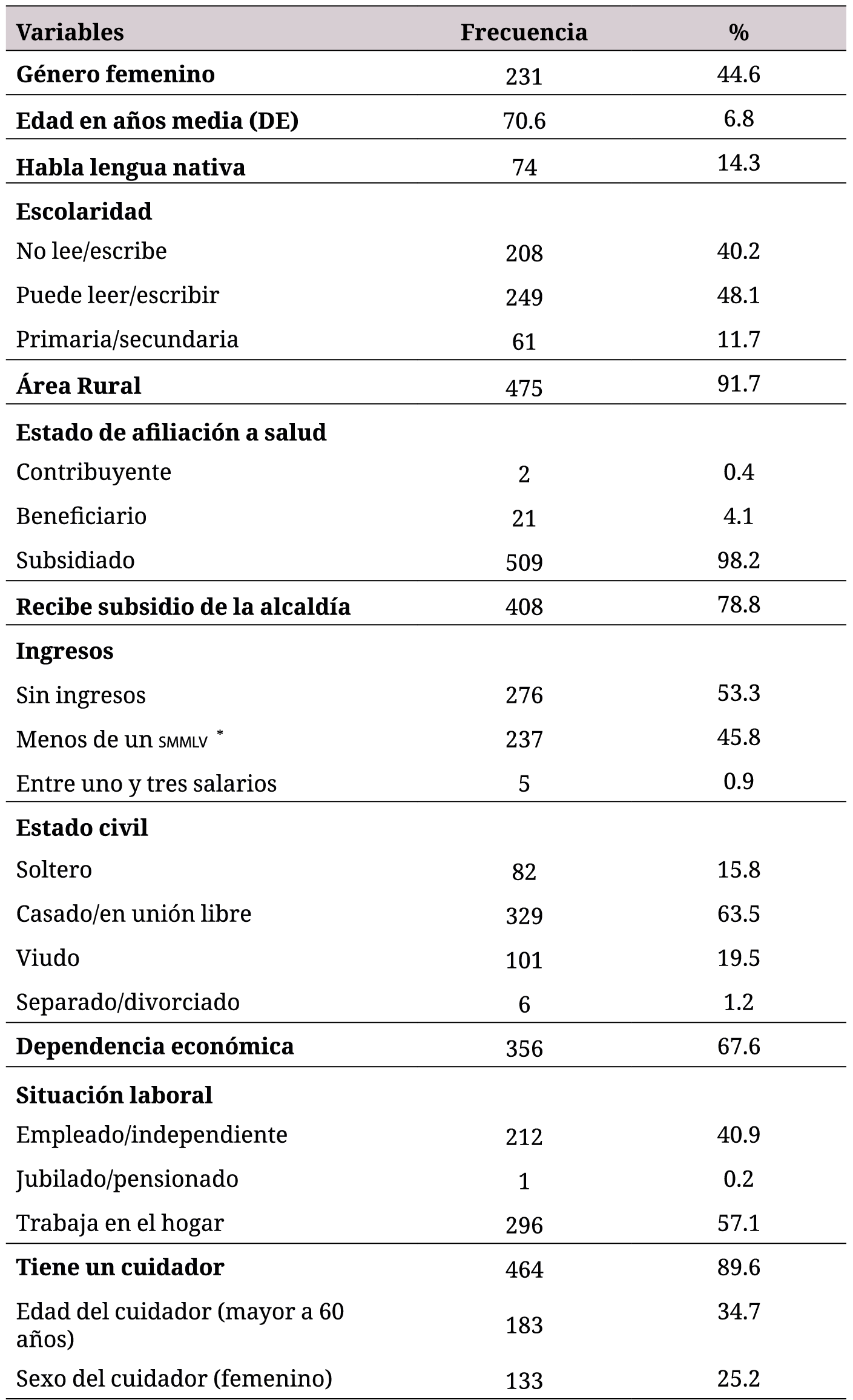 | Variables | Frecuencia | % |
|---|---|---|
| Género femenino | 231 | 44.6 |
| Edad en años media (DE) | 70.6 | 6.8 |
| Habla lengua nativa | 74 | 14.3 |
| Escolaridad | | |
| No lee/escribe | 208 | 40.2 |
| Puede leer/escribir | 249 | 48.1 |
| Primaria/secundaria | 61 | 11.7 |
| Área Rural | 475 | 91.7 |
| Estado de afiliación a salud | | |
| Contribuyente | 2 | 0.4 |
| Beneficiario | 21 | 4.1 |
| Subsidiado | 509 | 98.2 |
| Recibe subsidio de la alcaldía | 408 | 78.8 |
| Ingresos | | |
| Sin ingresos | 276 | 53.3 |
| Menos de un SMMLV * | 237 | 45.8 |
| Entre uno y tres salarios | 5 | 0.9 |
| Estado civil | | |
| Soltero | 82 | 15.8 |
| Casado/en unión libre | 329 | 63.5 |
| Viudo | 101 | 19.5 |
| Separado/divorciado | 6 | 1.2 |
| Dependencia económica | 356 | 67.6 |
| Situación laboral | | |
| Empleado/independiente | 212 | 40.9 |
| Jubilado/pensionado | 1 | 0.2 |
| Trabaja en el hogar | 296 | 57.1 |
| Tiene un cuidador | 464 | 89.6 |
| Edad del cuidador (mayor a 60 años) | 183 | 34.7 |
| Sexo del cuidador (femenino) | 133 | 25.2 |